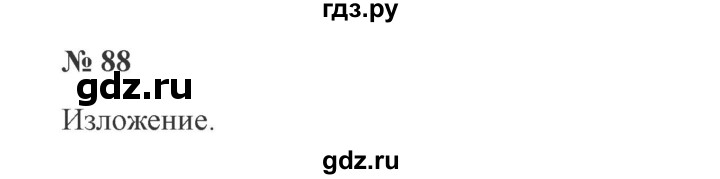 гдз.ру

№ 88

gdz.ru

Изложение.

gdz.ru